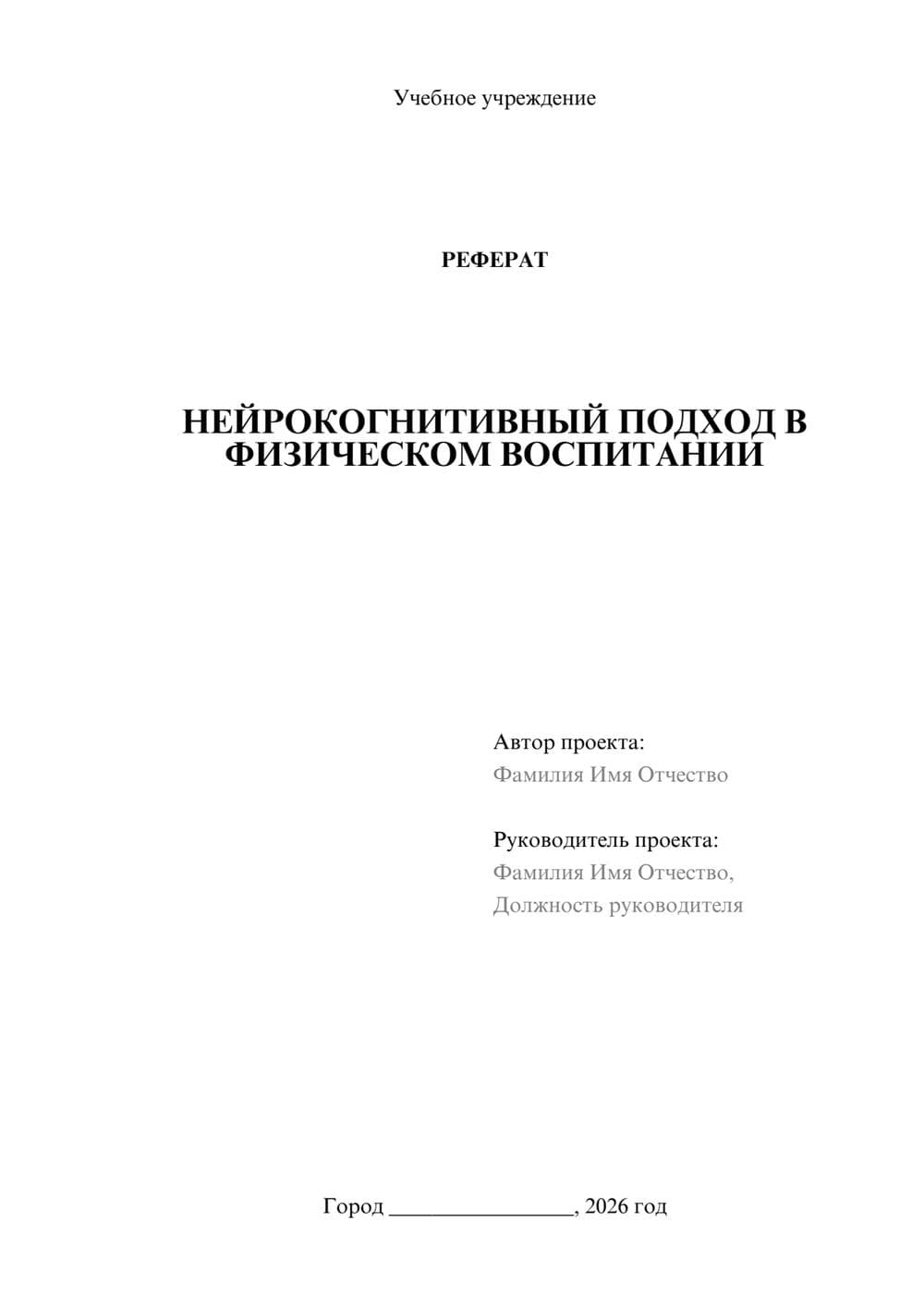 Учебное учреждение

РЕФЕРАТ

НЕЙРОКОГНИТИВНЫЙ ПОДХОД В ФИЗИЧЕСКОМ ВОСПИТАНИИ

Автор проекта:
Фамилия Имя Отчество

Руководитель проекта:
Фамилия Имя Отчество,
Должность руководителя

Город ________________, 2026 год